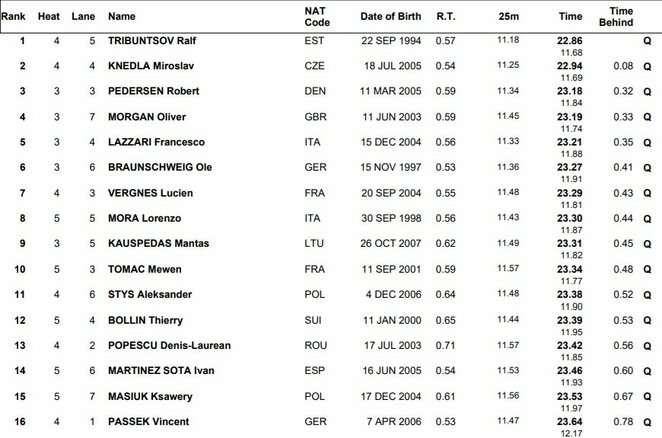 | Rank | Heat | Lane | Name | NAT Code | Date of Birth | R.T. | 25m | Time | Time Behind | |
|---|---|---|---|---|---|---|---|---|---|---|
| 1 | 4 | 5 | TRIBUNTSOV Ralf | EST | 22 SEP 1994 | 0.57 | 11.18 | 22.86 11.68 | | Q |
| 2 | 4 | 4 | KNEDLA Miroslav | CZE | 18 JUL 2005 | 0.54 | 11.25 | 22.94 11.69 | 0.08 | Q |
| 3 | 3 | 3 | PEDERSEN Robert | DEN | 11 MAR 2005 | 0.59 | 11.34 | 23.18 11.84 | 0.32 | Q |
| 4 | 3 | 7 | MORGAN Oliver | GBR | 11 JUN 2003 | 0.59 | 11.45 | 23.19 11.74 | 0.33 | Q |
| 5 | 3 | 4 | LAZZARI Francesco | ITA | 15 DEC 2004 | 0.56 | 11.33 | 23.21 11.88 | 0.35 | Q |
| 6 | 3 | 6 | BRAUNSCHWEIG Ole | GER | 15 NOV 1997 | 0.53 | 11.36 | 23.27 11.91 | 0.41 | Q |
| 7 | 4 | 3 | VERGNES Lucien | FRA | 20 SEP 2004 | 0.55 | 11.48 | 23.29 11.81 | 0.43 | Q |
| 8 | 5 | 5 | MORA Lorenzo | ITA | 30 SEP 1998 | 0.56 | 11.43 | 23.30 11.87 | 0.44 | Q |
| 9 | 3 | 5 | KAUSPEDAS Mantas | LTU | 26 OCT 2007 | 0.62 | 11.49 | 23.31 11.82 | 0.45 | Q |
| 10 | 5 | 3 | TOMAC Mewen | FRA | 11 SEP 2001 | 0.59 | 11.57 | 23.34 11.77 | 0.48 | Q |
| 11 | 4 | 6 | STYS Aleksander | POL | 4 DEC 2006 | 0.64 | 11.48 | 23.38 11.90 | 0.52 | Q |
| 12 | 5 | 4 | BOLLIN Thierry | SUI | 11 JAN 2000 | 0.65 | 11.44 | 23.39 11.95 | 0.53 | Q |
| 13 | 4 | 2 | POPESCU Denis-Laurean | ROU | 17 JUL 2003 | 0.71 | 11.57 | 23.42 11.85 | 0.56 | Q |
| 14 | 5 | 6 | MARTINEZ SOTA Ivan | ESP | 16 JUN 2005 | 0.54 | 11.53 | 23.46 11.93 | 0.60 | Q |
| 15 | 5 | 7 | MASIUK Ksawery | POL | 17 DEC 2004 | 0.61 | 11.56 | 23.53 11.97 | 0.67 | Q |
| 16 | 4 | 1 | PASSEK Vincent | GER | 7 APR 2006 | 0.53 | 11.47 | 23.64 12.17 | 0.78 | Q |